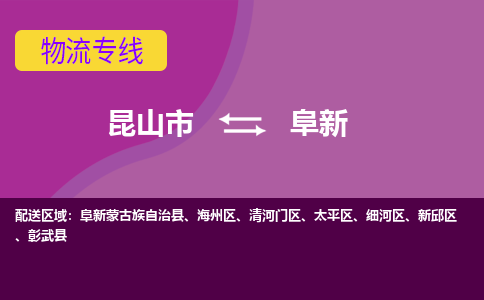 物流专线

昆山市 阜新

配送区域：阜新蒙古族自治县、海州区、清河门区、太平区、细河区、新邱区、彰武县